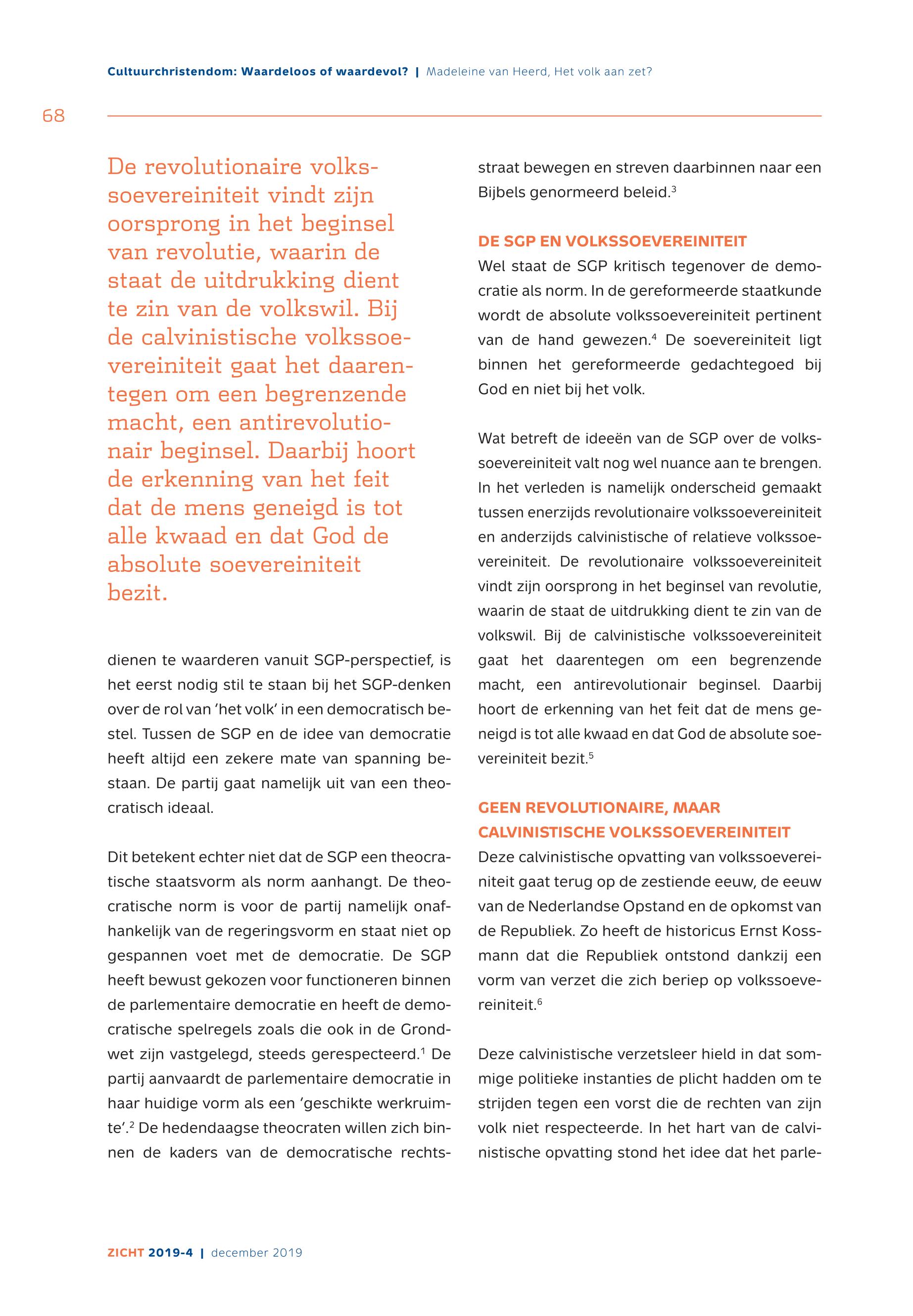 Cultuurchristendom: Waardeloos of waardevol? | Madeleine van Heerd, Het volk aan zet?

68

De revolutionaire volkssoevereiniteit vindt zijn oorsprong in het beginsel van revolutie, waarin de staat de uitdrukking dient te zin van de volkswil. Bij de calvinistische volkssoevereiniteit gaat het daarentegen om een begrenzende macht, een antirevolutionair beginsel. Daarbij hoort de erkenning van het feit dat de mens geneigd is tot alle kwaad en dat God de absolute soevereiniteit bezit.

dienen te waarderen vanuit SGP-perspectief, is het eerst nodig stil te staan bij het SGP-denken over de rol van 'het volk' in een democratisch bestel. Tussen de SGP en de idee van democratie heeft altijd een zekere mate van spanning bestaan. De partij gaat namelijk uit van een theocratisch ideaal.

Dit betekent echter niet dat de SGP een theocratische staatsvorm als norm aanhangt. De theocratische norm is voor de partij namelijk onafhankelijk van de regeringsvorm en staat niet op gespannen voet met de democratie. De SGP heeft bewust gekozen voor functioneren binnen de parlementaire democratie en heeft de democratische spelregels zoals die ook in de Grondwet zijn vastgelegd, steeds gerespecteerd.$^1$ De partij aanvaardt de parlementaire democratie in haar huidige vorm als een 'geschikte werkruimte'.$^2$ De hedendaagse theocraten willen zich binnen de kaders van de democratische rechtsstraat bewegen en streven daarbinnen naar een Bijbels genormeerd beleid.$^3$

DE SGP EN VOLKSSOEVEREINITEIT
Wel staat de SGP kritisch tegenover de democratie als norm. In de gereformeerde staatkunde wordt de absolute volkssoevereiniteit pertinent van de hand gewezen.$^4$ De soevereiniteit ligt binnen het gereformeerde gedachtegoed bij God en niet bij het volk.

Wat betreft de ideeën van de SGP over de volkssoevereiniteit valt nog wel nuance aan te brengen. In het verleden is namelijk onderscheid gemaakt tussen enerzijds revolutionaire volkssoevereiniteit en anderzijds calvinistische of relatieve volkssoevereiniteit. De revolutionaire volkssoevereiniteit vindt zijn oorsprong in het beginsel van revolutie, waarin de staat de uitdrukking dient te zin van de volkswil. Bij de calvinistische volkssoevereiniteit gaat het daarentegen om een begrenzende macht, een antirevolutionair beginsel. Daarbij hoort de erkenning van het feit dat de mens geneigd is tot alle kwaad en dat God de absolute soevereiniteit bezit.$^5$

GEEN REVOLUTIONAIRE, MAAR CALVINISTISCHE VOLKSSOEVEREINITEIT
Deze calvinistische opvatting van volkssoevereiniteit gaat terug op de zestiende eeuw, de eeuw van de Nederlandse Opstand en de opkomst van de Republiek. Zo heeft de historicus Ernst Kossmann dat die Republiek ontstond dankzij een vorm van verzet die zich beriep op volkssoevereiniteit.$^6$

Deze calvinistische verzetsleer hield in dat sommige politieke instanties de plicht hadden om te strijden tegen een vorst die de rechten van zijn volk niet respecteerde. In het hart van de calvinistische opvatting stond het idee dat het parle-

ZICHT 2019-4 | december 2019